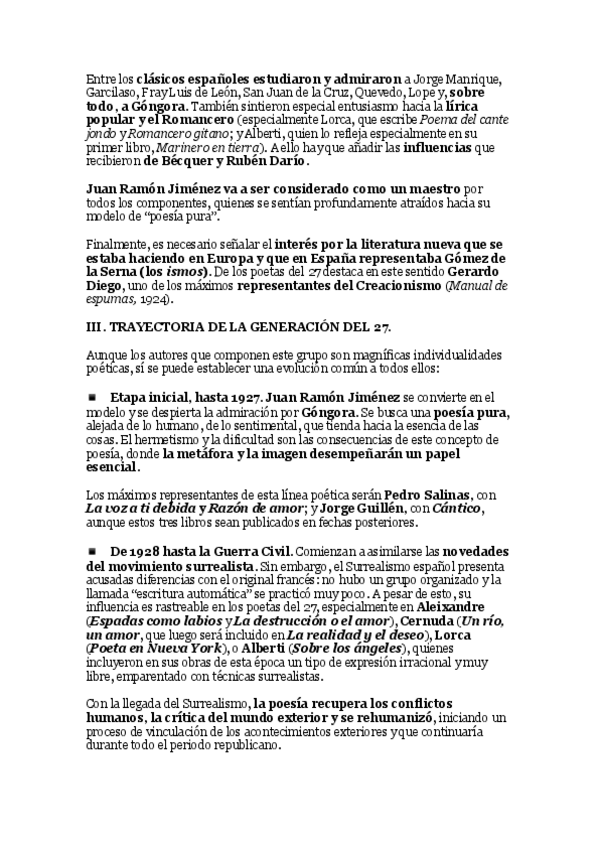 Entre los clásicos españoles estudiaron y admiraron a Jorge Manrique, Garcilaso, Fray Luis de León, San Juan de la Cruz, Quevedo, Lope y, sobre todo, a Góngora. También sintieron especial entusiasmo hacia la lírica popular y el Romancero (especialmente Lorca, que escribe Poema del cante jondo y Romancero gitano; y Alberti, quien lo refleja especialmente en su primer libro, Marinero en tierra). A ello hay que añadir las influencias que recibieron de Bécquer y Rubén Darío.

Juan Ramón Jiménez va a ser considerado como un maestro por todos los componentes, quienes se sentían profundamente atraídos hacia su modelo de "poesía pura".

Finalmente, es necesario señalar el interés por la literatura nueva que se estaba haciendo en Europa y que en España representaba Gómez de la Serna (los ismos). De los poetas del 27 destaca en este sentido Gerardo Diego, uno de los máximos representantes del Creacionismo (Manual de espumas, 1924).

III. TRAYECTORIA DE LA GENERACIÓN DEL 27.

Aunque los autores que componen este grupo son magníficas individualidades poéticas, sí se puede establecer una evolución común a todos ellos:

■ Etapa inicial, hasta 1927. Juan Ramón Jiménez se convierte en el modelo y se despierta la admiración por Góngora. Se busca una poesía pura, alejada de lo humano, de lo sentimental, que tienda hacia la esencia de las cosas. El hermetismo y la dificultad son las consecuencias de este concepto de poesía, donde la metáfora y la imagen desempeñarán un papel esencial.

Los máximos representantes de esta línea poética serán Pedro Salinas, con La voz a ti debida y Razón de amor; y Jorge Guillén, con Cántico, aunque estos tres libros sean publicados en fechas posteriores.

■ De 1928 hasta la Guerra Civil. Comienzan a asimilarse las novedades del movimiento surrealista. Sin embargo, el Surrealismo español presenta acusadas diferencias con el original francés: no hubo un grupo organizado y la llamada "escritura automática" se practicó muy poco. A pesar de esto, su influencia es rastreable en los poetas del 27, especialmente en Aleixandre (Espadas como labios y La destrucción o el amor), Cernuda (Un río, un amor, que luego será incluido en La realidad y el deseo), Lorca (Poeta en Nueva York), o Alberti (Sobre los ángeles), quienes incluyeron en sus obras de esta época un tipo de expresión irracional y muy libre, emparentado con técnicas surrealistas.

Con la llegada del Surrealismo, la poesía recupera los conflictos humanos, la crítica del mundo exterior y se rehumanizó, iniciando un proceso de vinculación de los acontecimientos exteriores y que continuaría durante todo el periodo republicano.